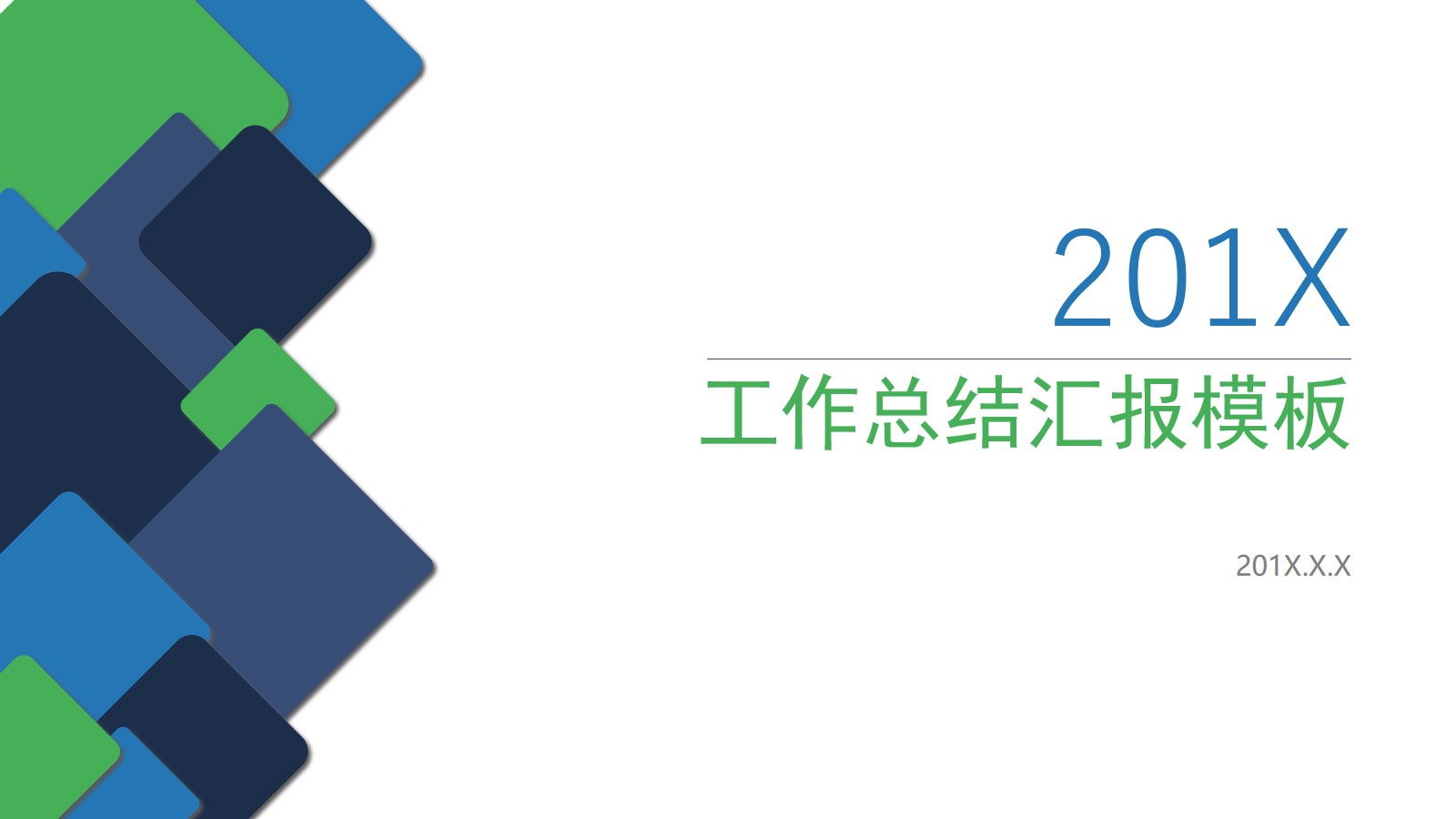 201X

工作总结汇报模板

201X.X.X